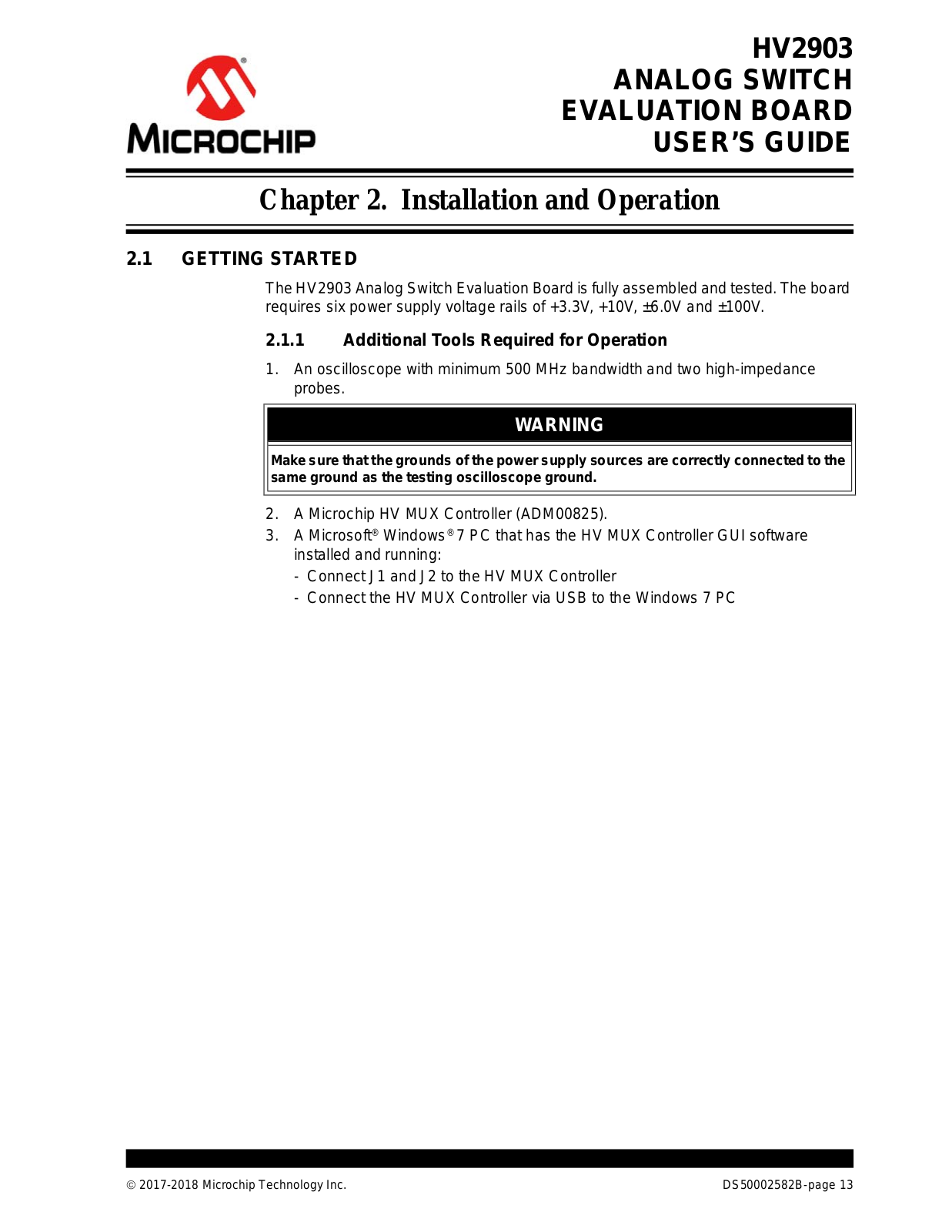 MICROCHIP

HV2903
ANALOG SWITCH
EVALUATION BOARD
USER'S GUIDE

Chapter 2. Installation and Operation

2.1 GETTING STARTED

The HV2903 Analog Switch Evaluation Board is fully assembled and tested. The board requires six power supply voltage rails of +3.3V, +10V, ±6.0V and ±100V.

2.1.1 Additional Tools Required for Operation

1. An oscilloscope with minimum 500 MHz bandwidth and two high-impedance probes.

WARNING

Make sure that the grounds of the power supply sources are correctly connected to the same ground as the testing oscilloscope ground.

2. A Microchip HV MUX Controller (ADM00825).
3. A Microsoft® Windows® 7 PC that has the HV MUX Controller GUI software installed and running:
- Connect J1 and J2 to the HV MUX Controller
- Connect the HV MUX Controller via USB to the Windows 7 PC

© 2017-2018 Microchip Technology Inc. DS50002582B-page 13